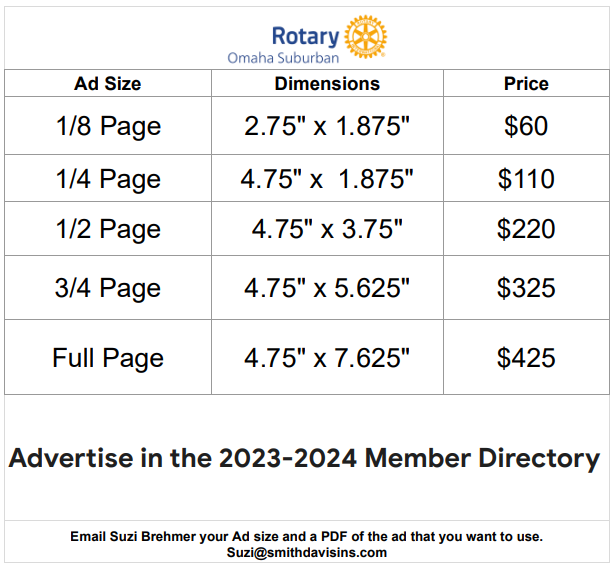 Rotary
Omaha Suburban

| Ad Size | Dimensions | Price |
|---|---|---|
| 1/8 Page | 2.75" x 1.875" | \$60 |
| 1/4 Page | 4.75" x 1.875" | \$110 |
| 1/2 Page | 4.75" x 3.75" | \$220 |
| 3/4 Page | 4.75" x 5.625" | \$325 |
| Full Page | 4.75" x 7.625" | \$425 |

Advertise in the 2023-2024 Member Directory

Email Suzi Brehmer your Ad size and a PDF of the ad that you want to use.
Suzi@smithdavisins.com